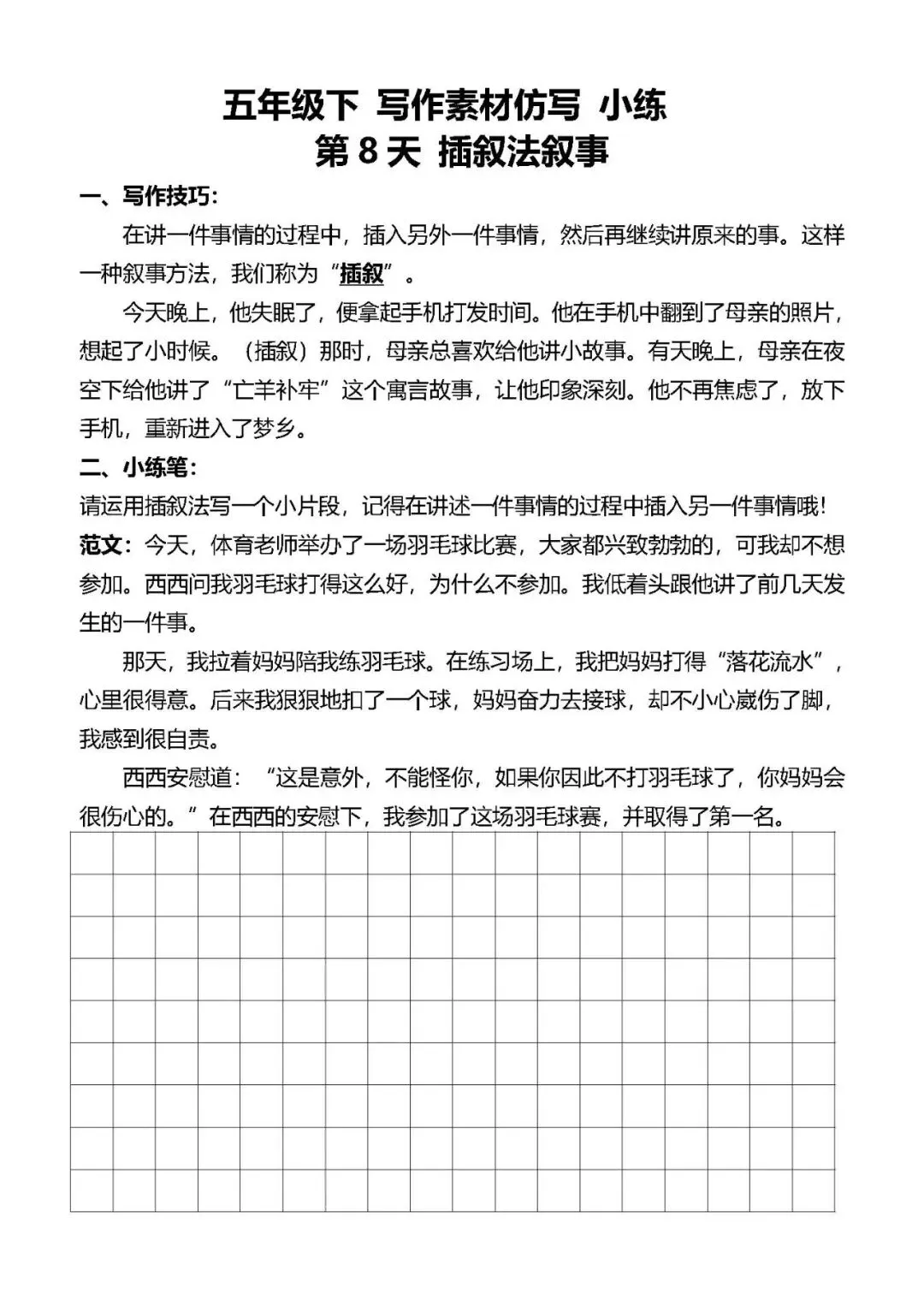 五年级下 写作素材仿写 小练
第 8 天 插叙法叙事

一、写作技巧:

在讲一件事情的过程中，插入另外一件事情，然后再继续讲原来的事。这样一种叙事方法，我们称为“插叙”。

今天晚上，他失眠了，便拿起手机打发时间。他在手机中翻到了母亲的照片，想起了小时候。（插叙）那时，母亲总喜欢给他讲小故事。有天晚上，母亲在夜空下给他讲了“亡羊补牢”这个寓言故事，让他印象深刻。他不再焦虑了，放下手机，重新进入了梦乡。

二、小练笔:

请运用插叙法写一个小片段，记得在讲述一件事情的过程中插入另一件事情哦！

范文：今天，体育老师举办了一场羽毛球比赛，大家都兴致勃勃的，可我却不想参加。西西问我羽毛球打得这么好，为什么不参加。我低着头跟他讲了前几天发生的一件事。

那天，我拉着妈妈陪我练羽毛球。在练习场上，我把妈妈打得“落花流水”，心里很得意。后来我狠狠地扣了一个球，妈妈奋力去接球，却不小心崴伤了脚，我感到很自责。

西西安慰道：“这是意外，不能怪你，如果你因此不打羽毛球了，你妈妈会很伤心的。”在西西的安慰下，我参加了这场羽毛球赛，并取得了第一名。